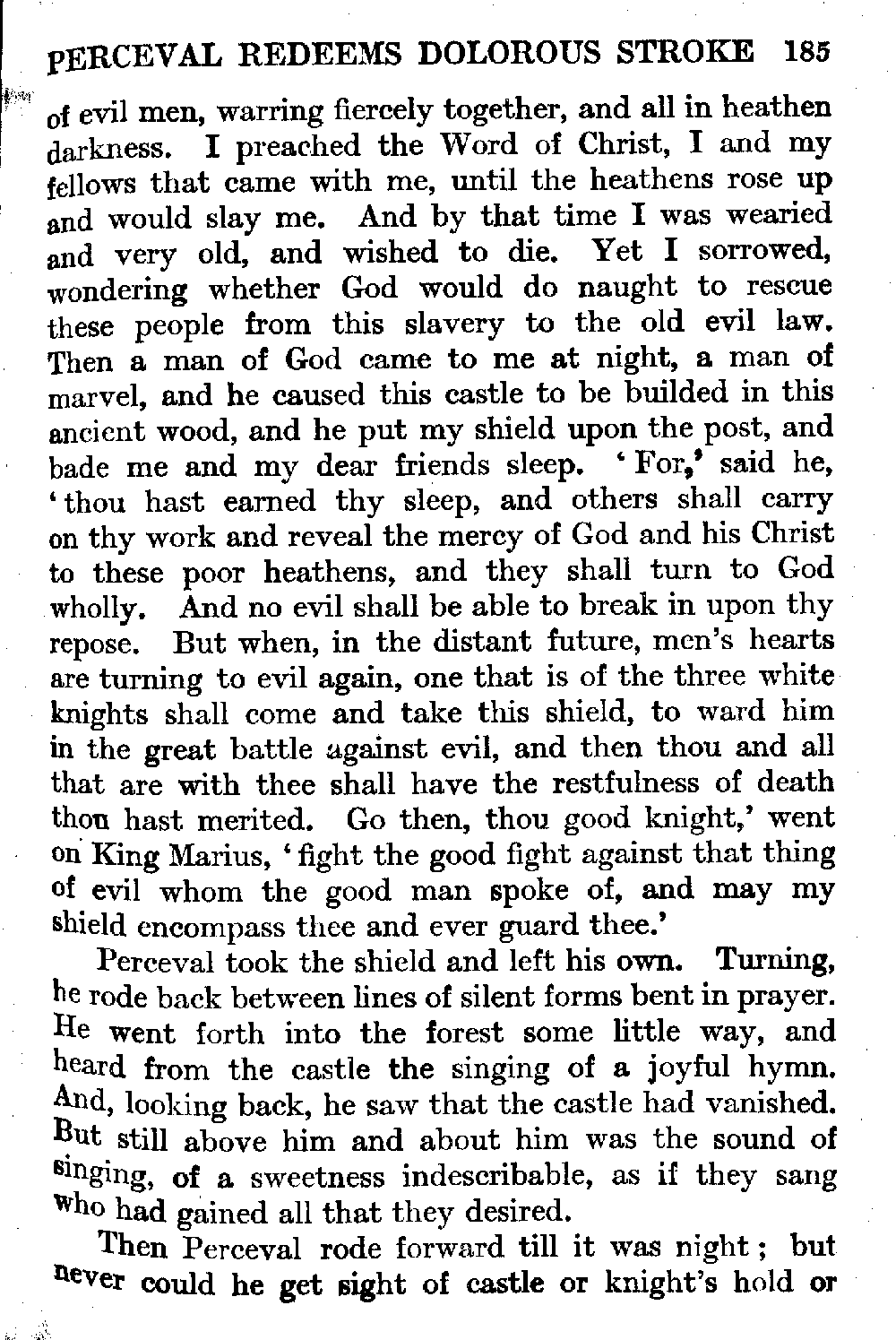 PERCEVAL REDEEMS DOLOROUS STROKE 185

of evil men, warring fiercely together, and all in heathen darkness. I preached the Word of Christ, I and my fellows that came with me, until the heathens rose up and would slay me. And by that time I was wearied and very old, and wished to die. Yet I sorrowed, wondering whether God would do naught to rescue these people from this slavery to the old evil law. Then a man of God came to me at night, a man of marvel, and he caused this castle to be builded in this ancient wood, and he put my shield upon the post, and bade me and my dear friends sleep. 'For,' said he, 'thou hast earned thy sleep, and others shall carry on thy work and reveal the mercy of God and his Christ to these poor heathens, and they shall turn to God wholly. And no evil shall be able to break in upon thy repose. But when, in the distant future, men's hearts are turning to evil again, one that is of the three white knights shall come and take this shield, to ward him in the great battle against evil, and then thou and all that are with thee shall have the restfulness of death thou hast merited. Go then, thou good knight,' went on King Marius, 'fight the good fight against that thing of evil whom the good man spoke of, and may my shield encompass thee and ever guard thee.'

Perceval took the shield and left his own. Turning, he rode back between lines of silent forms bent in prayer. He went forth into the forest some little way, and heard from the castle the singing of a joyful hymn. And, looking back, he saw that the castle had vanished. But still above him and about him was the sound of singing, of a sweetness indescribable, as if they sang who had gained all that they desired.

Then Perceval rode forward till it was night; but never could he get sight of castle or knight's hold or